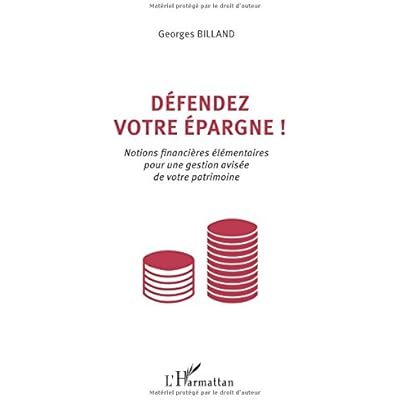 Matériel protégé par le droit d'auteur

Georges BILLAND

DÉFENDEZ VOTRE ÉPARGNE !

Notions financières élémentaires pour une gestion avisée de votre patrimoine

L'Harmattan

Matériel protégé par le droit d'auteur